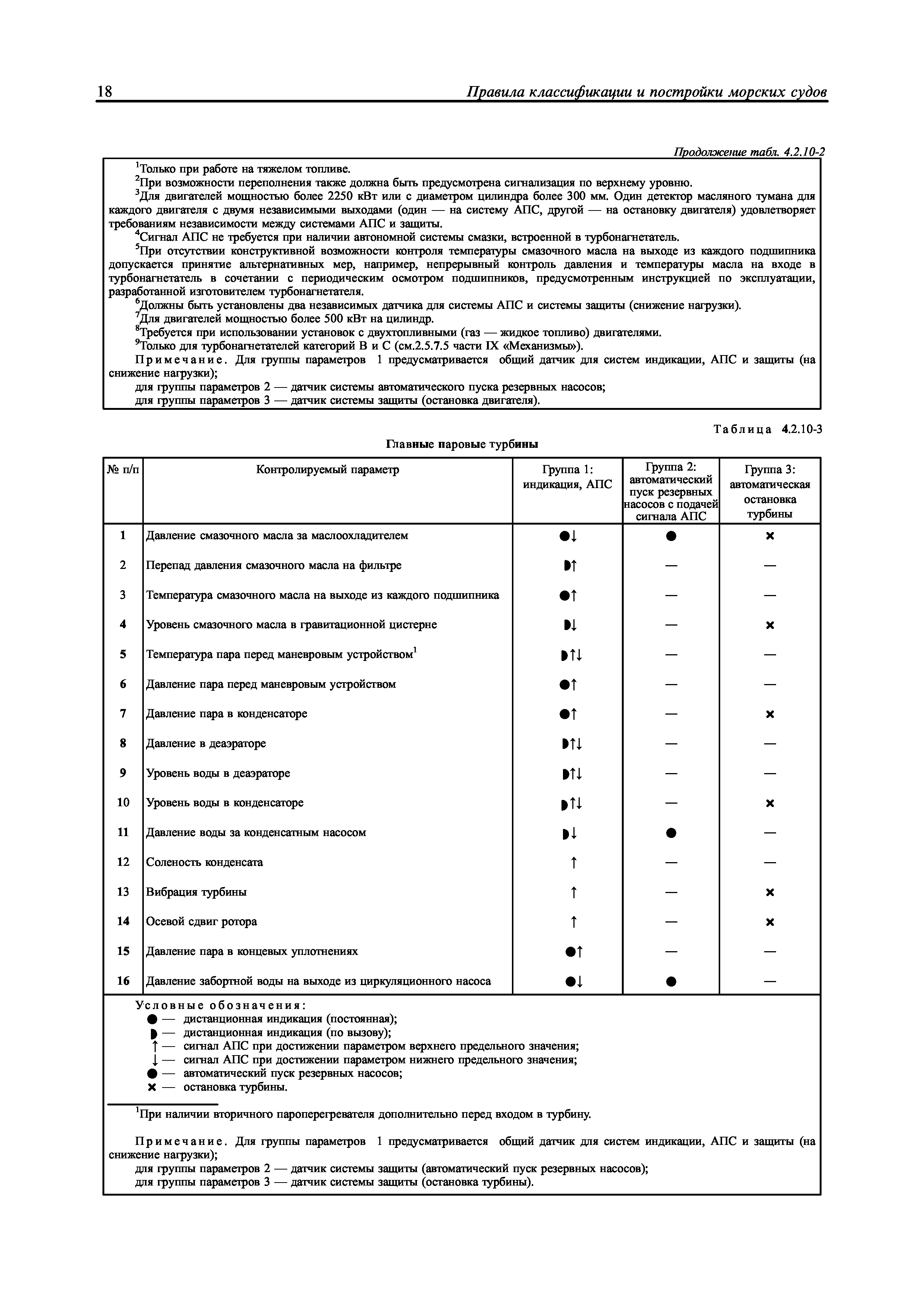 18 Правила классификации и постройки морских судов

Продолжение табл. 4.2.10-2

$^1$Только при работе на тяжелом топливе.

$^2$При возможности переполнения также должна быть предусмотрена сигнализация по верхнему уровню.

$^3$Для двигателей мощностью более 2250 кВт или с диаметром цилиндра более 300 мм. Один детектор масляного тумана для каждого двигателя с двумя независимыми выходами (один — на систему АПС, другой — на остановку двигателя) удовлетворяет требованиям независимости между системами АПС и защиты.

$^4$Сигнал АПС не требуется при наличии автономной системы смазки, встроенной в турбонагнетатель.

$^5$При отсутствии конструктивной возможности контроля температуры смазочного масла на выходе из каждого подшипника допускается принятие альтернативных мер, например, непрерывный контроль давления и температуры масла на входе в турбонагнетатель в сочетании с периодическим осмотром подшипников, предусмотренным инструкцией по эксплуатации, разработанной изготовителем турбонагнетателя.

$^6$Должны быть установлены два независимых датчика для системы АПС и системы защиты (снижение нагрузки).

$^7$Для двигателей мощностью более 500 кВт на цилиндр.

$^8$Требуется при использовании установок с двухтопливными (газ — жидкое топливо) двигателями.

$^9$Только для турбонагнетателей категорий В и С (см.2.5.7.5 части IX «Механизмы»).

Примечание. Для группы параметров 1 предусматривается общий датчик для систем индикации, АПС и защиты (на снижение нагрузки);
для группы параметров 2 — датчик системы автоматического пуска резервных насосов;
для группы параметров 3 — датчик системы защиты (остановка двигателя).

Таблица 4.2.10-3

Главные паровые турбины

| № п/п | Контролируемый параметр | Группа 1: индикация, АПС | Группа 2: автоматический пуск резервных насосов с подачей сигнала АПС | Группа 3: автоматическая остановка турбины |
|---|---|---|---|---|
| 1 | Давление смазочного масла за маслоохладителем | ●↓ | ● | × |
| 2 | Перепад давления смазочного масла на фильтре | ◗↑ | — | — |
| 3 | Температура смазочного масла на выходе из каждого подшипника | ●↑ | — | — |
| 4 | Уровень смазочного масла в гравитационной цистерне | ◗↓ | — | × |
| 5 | Температура пара перед маневровым устройством$^1$ | ◗↑↓ | — | — |
| 6 | Давление пара перед маневровым устройством | ●↑ | — | — |
| 7 | Давление пара в конденсаторе | ●↑ | — | × |
| 8 | Давление в деаэраторе | ◗↑↓ | — | — |
| 9 | Уровень воды в деаэраторе | ◗↑↓ | — | — |
| 10 | Уровень воды в конденсаторе | ◗↑↓ | — | × |
| 11 | Давление воды за конденсатным насосом | ◗↓ | ● | — |
| 12 | Соленость конденсата | ↑ | — | — |
| 13 | Вибрация турбины | ↑ | — | × |
| 14 | Осевой сдвиг ротора | ↑ | — | × |
| 15 | Давление пара в концевых уплотнениях | ●↑ | — | — |
| 16 | Давление забортной воды на выходе из циркуляционного насоса | ●↓ | ● | — |

Условные обозначения:
● — дистанционная индикация (постоянная);
◗ — дистанционная индикация (по вызову);
↑ — сигнал АПС при достижении параметром верхнего предельного значения;
↓ — сигнал АПС при достижении параметром нижнего предельного значения;
● — автоматический пуск резервных насосов;
× — остановка турбины.

$^1$При наличии вторичного пароперегревателя дополнительно перед входом в турбину.

Примечание. Для группы параметров 1 предусматривается общий датчик для систем индикации, АПС и защиты (на снижение нагрузки);
для группы параметров 2 — датчик системы защиты (автоматический пуск резервных насосов);
для группы параметров 3 — датчик системы защиты (остановка турбины).